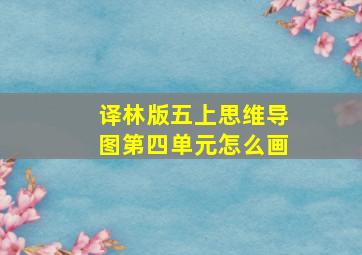 译林版五上思维导图第四单元怎么画